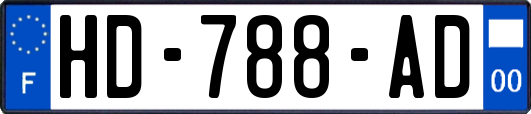 F
HD-788-AD
00